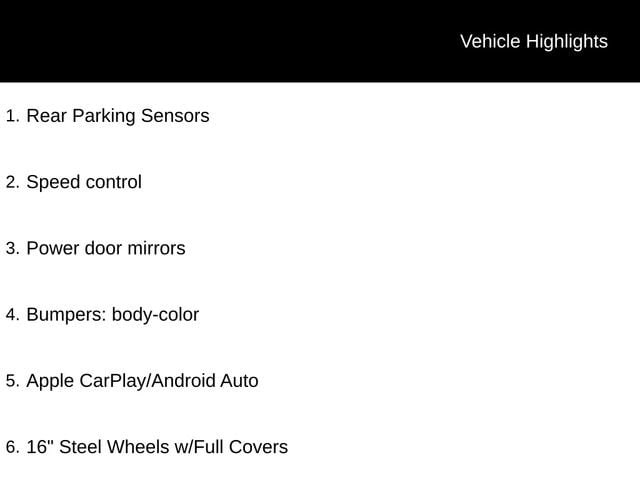 Vehicle Highlights

1. Rear Parking Sensors

2. Speed control

3. Power door mirrors

4. Bumpers: body-color

5. Apple CarPlay/Android Auto

6. 16" Steel Wheels w/Full Covers